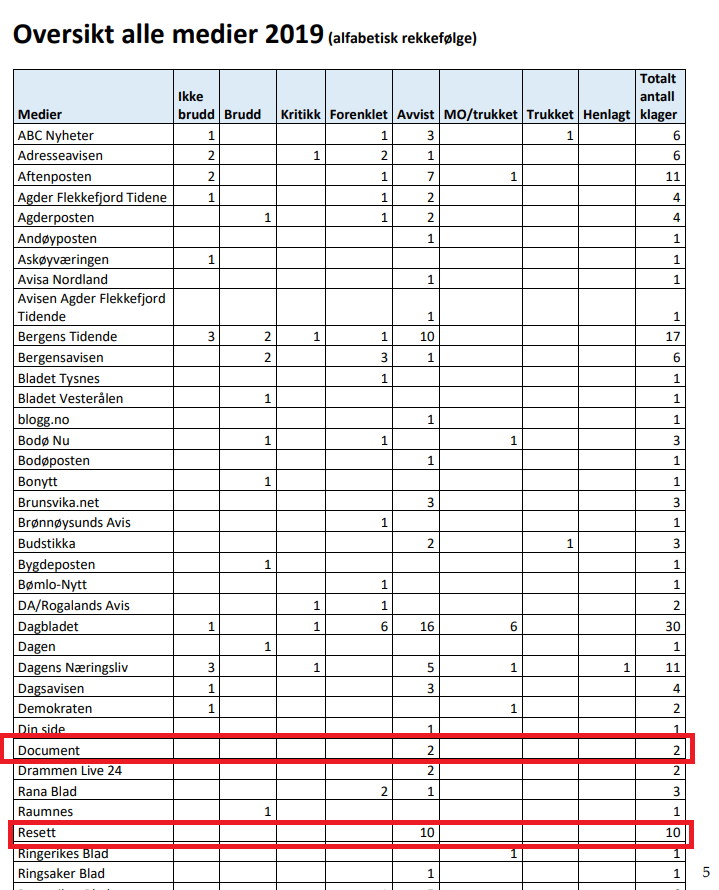 Oversikt alle medier 2019 (alfabetisk rekkefølge)

| Medier | Ikke brudd | Brudd | Kritikk | Forenklet | Avvist | MO/trukket | Trukket | Henlagt | Totalt antall klager |
|---|---|---|---|---|---|---|---|---|---|
| ABC Nyheter | 1 | | | 1 | 3 | | 1 | | 6 |
| Adresseavisen | 2 | | 1 | 2 | 1 | | | | 6 |
| Aftenposten | 2 | | | 1 | 7 | 1 | | | 11 |
| Agder Flekkefjord Tidene | 1 | | | 1 | 2 | | | | 4 |
| Agderposten | | 1 | | 1 | 2 | | | | 4 |
| Andøyposten | | | | | 1 | | | | 1 |
| Askøyværingen | 1 | | | | | | | | 1 |
| Avisa Nordland | | | | | 1 | | | | 1 |
| Avisen Agder Flekkefjord Tidende | | | | | 1 | | | | 1 |
| Bergens Tidende | 3 | 2 | 1 | 1 | 10 | | | | 17 |
| Bergensavisen | | 2 | | 3 | 1 | | | | 6 |
| Bladet Tysnes | | | | 1 | | | | | 1 |
| Bladet Vesterålen | | 1 | | | | | | | 1 |
| blogg.no | | | | | 1 | | | | 1 |
| Bodø Nu | | 1 | | 1 | | 1 | | | 3 |
| Bodøposten | | | | | 1 | | | | 1 |
| Bonytt | | 1 | | | | | | | 1 |
| Brunsvika.net | | | | | 3 | | | | 3 |
| Brønnøysunds Avis | | | | 1 | | | | | 1 |
| Budstikka | | | | | 2 | | 1 | | 3 |
| Bygdeposten | | 1 | | | | | | | 1 |
| Bømlo-Nytt | | | | 1 | | | | | 1 |
| DA/Rogalands Avis | | | 1 | 1 | | | | | 2 |
| Dagbladet | 1 | | 1 | 6 | 16 | 6 | | | 30 |
| Dagen | | 1 | | | | | | | 1 |
| Dagens Næringsliv | 3 | | 1 | | 5 | 1 | | 1 | 11 |
| Dagsavisen | 1 | | | | 3 | | | | 4 |
| Demokraten | 1 | | | | | 1 | | | 2 |
| Din side | | | | | 1 | | | | 1 |
| Document | | | | | 2 | | | | 2 |
| Drammen Live 24 | | | | | 2 | | | | 2 |
| Rana Blad | | | | 2 | 1 | | | | 3 |
| Raumnes | | 1 | | | | | | | 1 |
| Resett | | | | | 10 | | | | 10 |
| Ringerikes Blad | | | | | | 1 | | | 1 |
| Ringsaker Blad | | | | | 1 | | | | 1 |

5